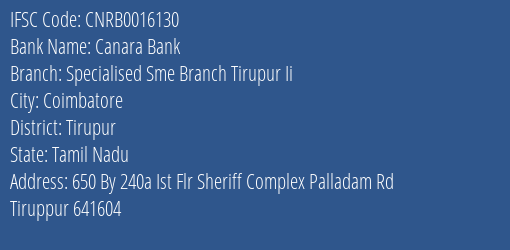 IFSC Code: CNRB0016130
Bank Name: Canara Bank
Branch: Specialised Sme Branch Tirupur Ii
City: Coimbatore
District: Tirupur
State: Tamil Nadu
Address: 650 By 240a Ist Flr Sheriff Complex Palladam Rd Tiruppur 641604